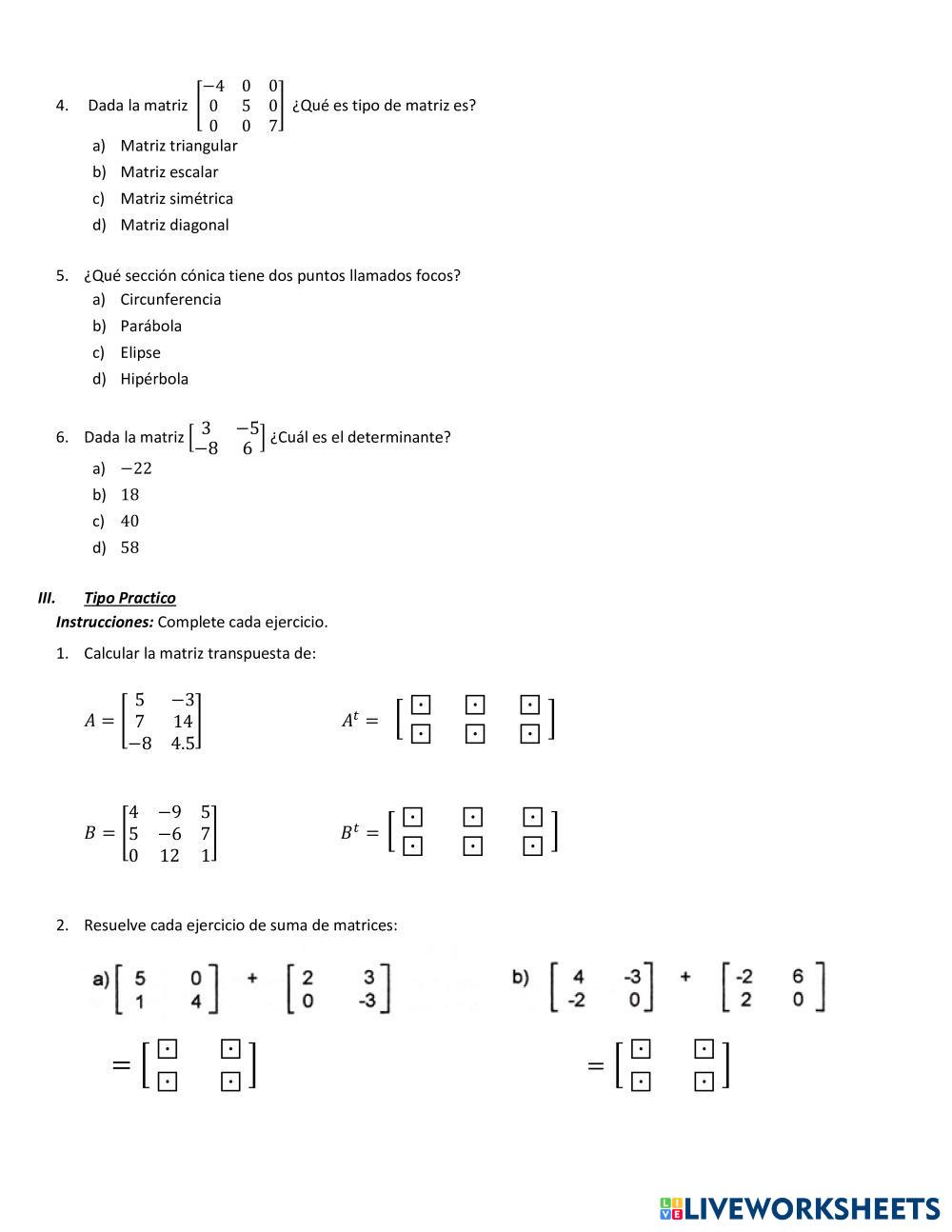 4. Dada la matriz $\begin{bmatrix} -4 & 0 & 0 \\ 0 & 5 & 0 \\ 0 & 0 & 7 \end{bmatrix}$ ¿Qué es tipo de matriz es?

a) Matriz triangular
b) Matriz escalar
c) Matriz simétrica
d) Matriz diagonal

5. ¿Qué sección cónica tiene dos puntos llamados focos?

a) Circunferencia
b) Parábola
c) Elipse
d) Hipérbola

6. Dada la matriz $\begin{bmatrix} 3 & -5 \\ -8 & 6 \end{bmatrix}$ ¿Cuál es el determinante?

a) $-22$
b) $18$
c) $40$
d) $58$

III. Tipo Practico
Instrucciones: Complete cada ejercicio.

1. Calcular la matriz transpuesta de:

$A = \begin{bmatrix} 5 & -3 \\ 7 & 14 \\ -8 & 4.5 \end{bmatrix}$ $A^t = \begin{bmatrix} \boxdot & \boxdot & \boxdot \\ \boxdot & \boxdot & \boxdot \end{bmatrix}$

$B = \begin{bmatrix} 4 & -9 & 5 \\ 5 & -6 & 7 \\ 0 & 12 & 1 \end{bmatrix}$ $B^t = \begin{bmatrix} \boxdot & \boxdot & \boxdot \\ \boxdot & \boxdot & \boxdot \end{bmatrix}$

2. Resuelve cada ejercicio de suma de matrices:

a) $\begin{bmatrix} 5 & 0 \\ 1 & 4 \end{bmatrix} + \begin{bmatrix} 2 & 3 \\ 0 & -3 \end{bmatrix}$

$= \begin{bmatrix} \boxdot & \boxdot \\ \boxdot & \boxdot \end{bmatrix}$

b) $\begin{bmatrix} 4 & -3 \\ -2 & 0 \end{bmatrix} + \begin{bmatrix} -2 & 6 \\ 2 & 0 \end{bmatrix}$

$= \begin{bmatrix} \boxdot & \boxdot \\ \boxdot & \boxdot \end{bmatrix}$

LIVEWORKSHEETS